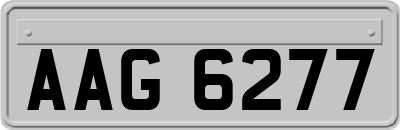 AAG 6277